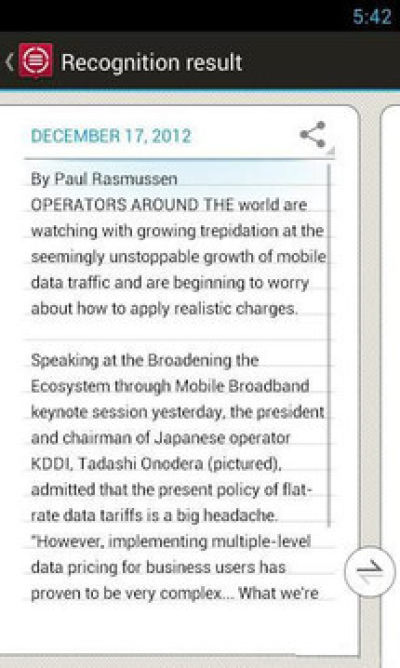 5:42

Recognition result

DECEMBER 17, 2012

By Paul Rasmussen
OPERATORS AROUND THE world are watching with growing trepidation at the seemingly unstoppable growth of mobile data traffic and are beginning to worry about how to apply realistic charges.

Speaking at the Broadening the Ecosystem through Mobile Broadband keynote session yesterday, the president and chairman of Japanese operator KDDI, Tadashi Onodera (pictured), admitted that the present policy of flat-rate data tariffs is a big headache. "However, implementing multiple-level data pricing for business users has proven to be very complex... What we're